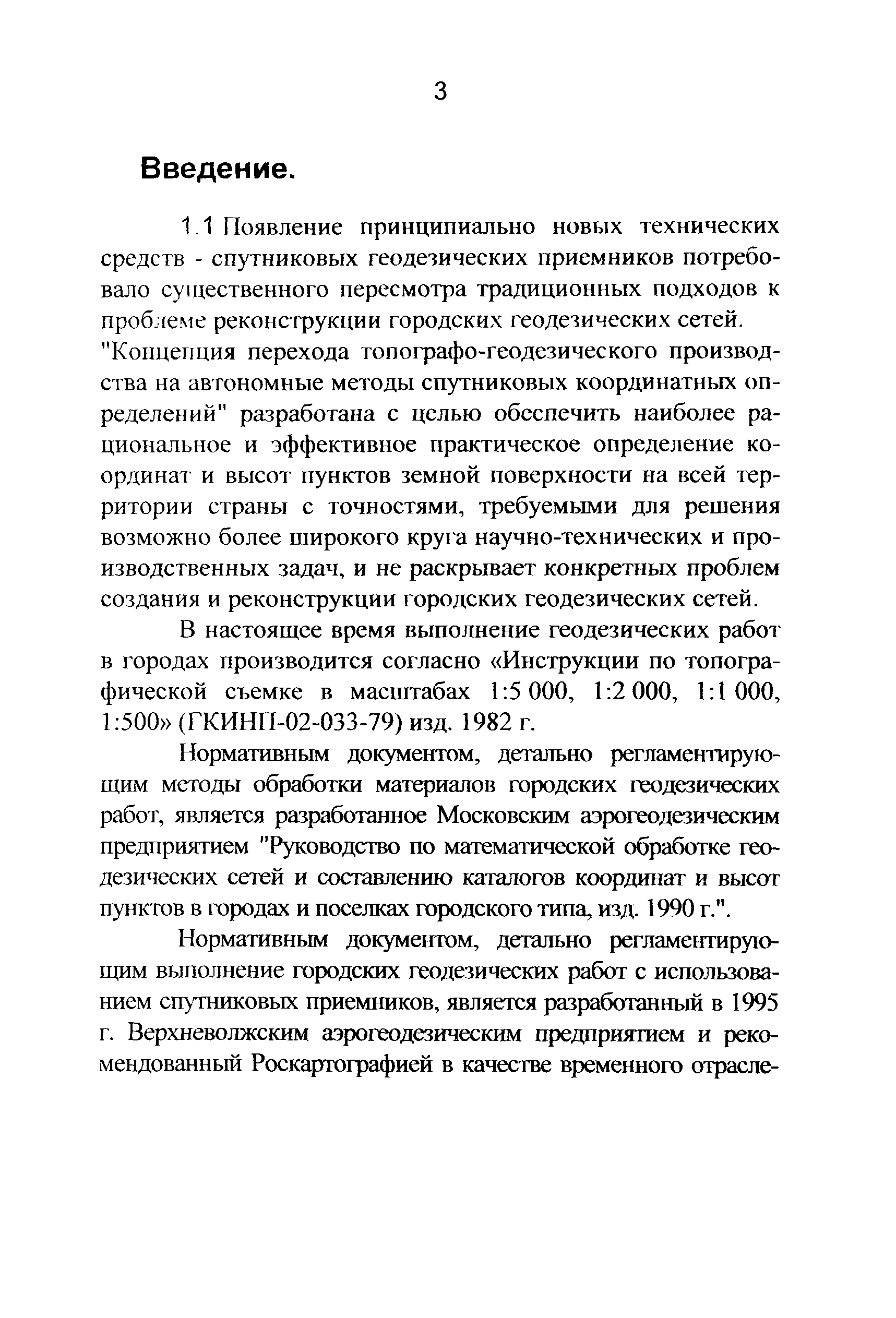 3

Введение.

1.1 Появление принципиально новых технических средств - спутниковых геодезических приемников потребовало существенного пересмотра традиционных подходов к проблеме реконструкции городских геодезических сетей. "Концепция перехода топографо-геодезического производства на автономные методы спутниковых координатных определений" разработана с целью обеспечить наиболее рациональное и эффективное практическое определение координат и высот пунктов земной поверхности на всей территории страны с точностями, требуемыми для решения возможно более широкого круга научно-технических и производственных задач, и не раскрывает конкретных проблем создания и реконструкции городских геодезических сетей.

В настоящее время выполнение геодезических работ в городах производится согласно «Инструкции по топографической съемке в масштабах 1:5 000, 1:2 000, 1:1 000, 1:500» (ГКИНП-02-033-79) изд. 1982 г.

Нормативным документом, детально регламентирующим методы обработки материалов городских геодезических работ, является разработанное Московским аэрогеодезическим предприятием "Руководство по математической обработке геодезических сетей и составлению каталогов координат и высот пунктов в городах и поселках городского типа, изд. 1990 г.".

Нормативным документом, детально регламентирующим выполнение городских геодезических работ с использованием спутниковых приемников, является разработанный в 1995 г. Верхневолжским аэрогеодезическим предприятием и рекомендованный Роскартографией в качестве временного отрасле-